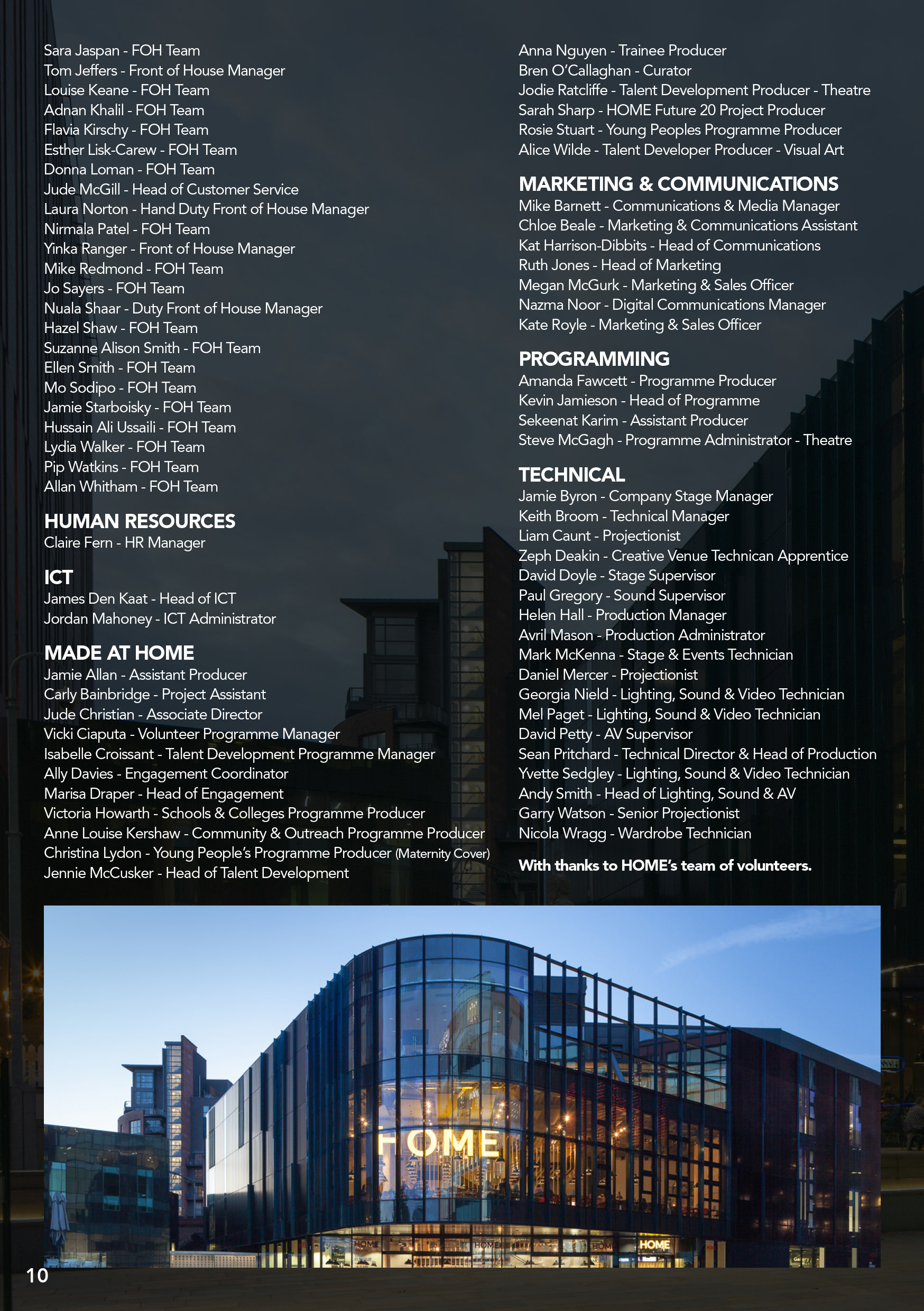 Sara Jaspan - FOH Team
Tom Jeffers - Front of House Manager
Louise Keane - FOH Team
Adnan Khalil - FOH Team
Flavia Kirschy - FOH Team
Esther Lisk-Carew - FOH Team
Donna Loman - FOH Team
Jude McGill - Head of Customer Service
Laura Norton - Hand Duty Front of House Manager
Nirmala Patel - FOH Team
Yinka Ranger - Front of House Manager
Mike Redmond - FOH Team
Jo Sayers - FOH Team
Nuala Shaar - Duty Front of House Manager
Hazel Shaw - FOH Team
Suzanne Alison Smith - FOH Team
Ellen Smith - FOH Team
Mo Sodipo - FOH Team
Jamie Starboisky - FOH Team
Hussain Ali Ussaili - FOH Team
Lydia Walker - FOH Team
Pip Watkins - FOH Team
Allan Whitham - FOH Team

HUMAN RESOURCES
Claire Fern - HR Manager

ICT
James Den Kaat - Head of ICT
Jordan Mahoney - ICT Administrator

MADE AT HOME
Jamie Allan - Assistant Producer
Carly Bainbridge - Project Assistant
Jude Christian - Associate Director
Vicki Ciaputa - Volunteer Programme Manager
Isabelle Croissant - Talent Development Programme Manager
Ally Davies - Engagement Coordinator
Marisa Draper - Head of Engagement
Victoria Howarth - Schools & Colleges Programme Producer
Anne Louise Kershaw - Community & Outreach Programme Producer
Christina Lydon - Young People's Programme Producer (Maternity Cover)
Jennie McCusker - Head of Talent Development

Anna Nguyen - Trainee Producer
Bren O'Callaghan - Curator
Jodie Ratcliffe - Talent Development Producer - Theatre
Sarah Sharp - HOME Future 20 Project Producer
Rosie Stuart - Young Peoples Programme Producer
Alice Wilde - Talent Developer Producer - Visual Art

MARKETING & COMMUNICATIONS
Mike Barnett - Communications & Media Manager
Chloe Beale - Marketing & Communications Assistant
Kat Harrison-Dibbits - Head of Communications
Ruth Jones - Head of Marketing
Megan McGurk - Marketing & Sales Officer
Nazma Noor - Digital Communications Manager
Kate Royle - Marketing & Sales Officer

PROGRAMMING
Amanda Fawcett - Programme Producer
Kevin Jamieson - Head of Programme
Sekeenat Karim - Assistant Producer
Steve McGagh - Programme Administrator - Theatre

TECHNICAL
Jamie Byron - Company Stage Manager
Keith Broom - Technical Manager
Liam Caunt - Projectionist
Zeph Deakin - Creative Venue Technican Apprentice
David Doyle - Stage Supervisor
Paul Gregory - Sound Supervisor
Helen Hall - Production Manager
Avril Mason - Production Administrator
Mark McKenna - Stage & Events Technician
Daniel Mercer - Projectionist
Georgia Nield - Lighting, Sound & Video Technician
Mel Paget - Lighting, Sound & Video Technician
David Petty - AV Supervisor
Sean Pritchard - Technical Director & Head of Production
Yvette Sedgley - Lighting, Sound & Video Technician
Andy Smith - Head of Lighting, Sound & AV
Garry Watson - Senior Projectionist
Nicola Wragg - Wardrobe Technician

With thanks to HOME's team of volunteers.

HOME
HOME HOME HOME HOME

10